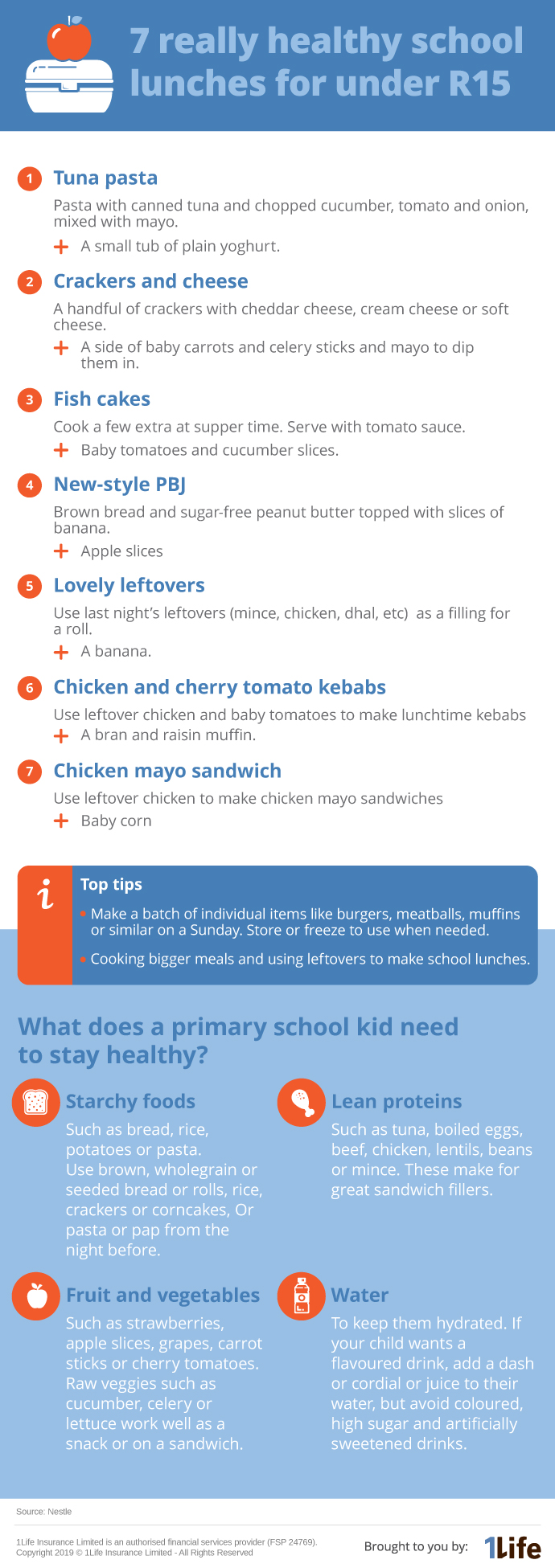 7 really healthy school lunches for under R15

1 Tuna pasta

Pasta with canned tuna and chopped cucumber, tomato and onion, mixed with mayo.

+ A small tub of plain yoghurt.

2 Crackers and cheese

A handful of crackers with cheddar cheese, cream cheese or soft cheese.

+ A side of baby carrots and celery sticks and mayo to dip them in.

3 Fish cakes

Cook a few extra at supper time. Serve with tomato sauce.

+ Baby tomatoes and cucumber slices.

4 New-style PBJ

Brown bread and sugar-free peanut butter topped with slices of banana.

+ Apple slices

5 Lovely leftovers

Use last night's leftovers (mince, chicken, dhal, etc) as a filling for a roll.

+ A banana.

6 Chicken and cherry tomato kebabs

Use leftover chicken and baby tomatoes to make lunchtime kebabs

+ A bran and raisin muffin.

7 Chicken mayo sandwich

Use leftover chicken to make chicken mayo sandwiches

+ Baby corn

i

Top tips

• Make a batch of individual items like burgers, meatballs, muffins or similar on a Sunday. Store or freeze to use when needed.

• Cooking bigger meals and using leftovers to make school lunches.

What does a primary school kid need to stay healthy?

Starchy foods

Such as bread, rice, potatoes or pasta. Use brown, wholegrain or seeded bread or rolls, rice, crackers or corncakes, Or pasta or pap from the night before.

Lean proteins

Such as tuna, boiled eggs, beef, chicken, lentils, beans or mince. These make for great sandwich fillers.

Fruit and vegetables

Such as strawberries, apple slices, grapes, carrot sticks or cherry tomatoes. Raw veggies such as cucumber, celery or lettuce work well as a snack or on a sandwich.

Water

To keep them hydrated. If your child wants a flavoured drink, add a dash or cordial or juice to their water, but avoid coloured, high sugar and artificially sweetened drinks.

Source: Nestle

1Life Insurance Limited is an authorised financial services provider (FSP 24769).
Copyright 2019 © 1Life Insurance Limited - All Rights Reserved

Brought to you by: 1Life